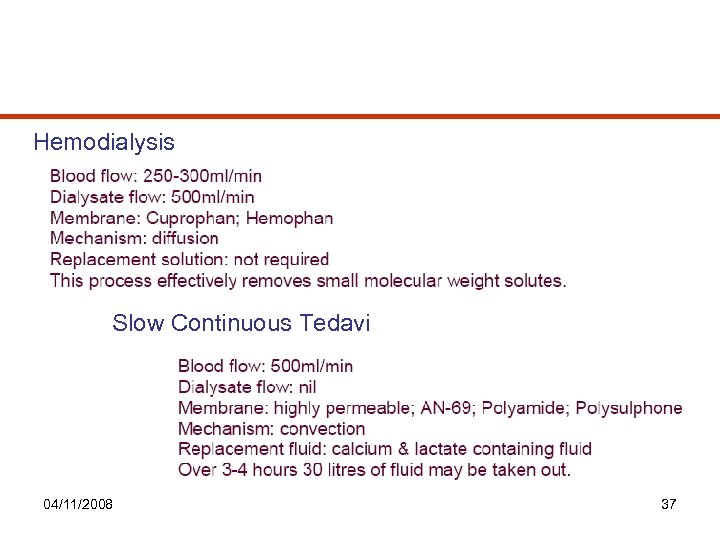 Hemodialysis

Blood flow: 250-300ml/min
Dialysate flow: 500ml/min
Membrane: Cuprophan; Hemophan
Mechanism: diffusion
Replacement solution: not required
This process effectively removes small molecular weight solutes.

Slow Continuous Tedavi

Blood flow: 500ml/min
Dialysate flow: nil
Membrane: highly permeable; AN-69; Polyamide; Polysulphone
Mechanism: convection
Replacement fluid: calcium & lactate containing fluid
Over 3-4 hours 30 litres of fluid may be taken out.

04/11/2008

37